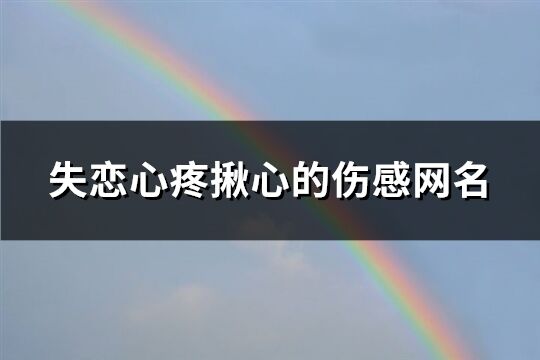 失恋心疼揪心的伤感网名